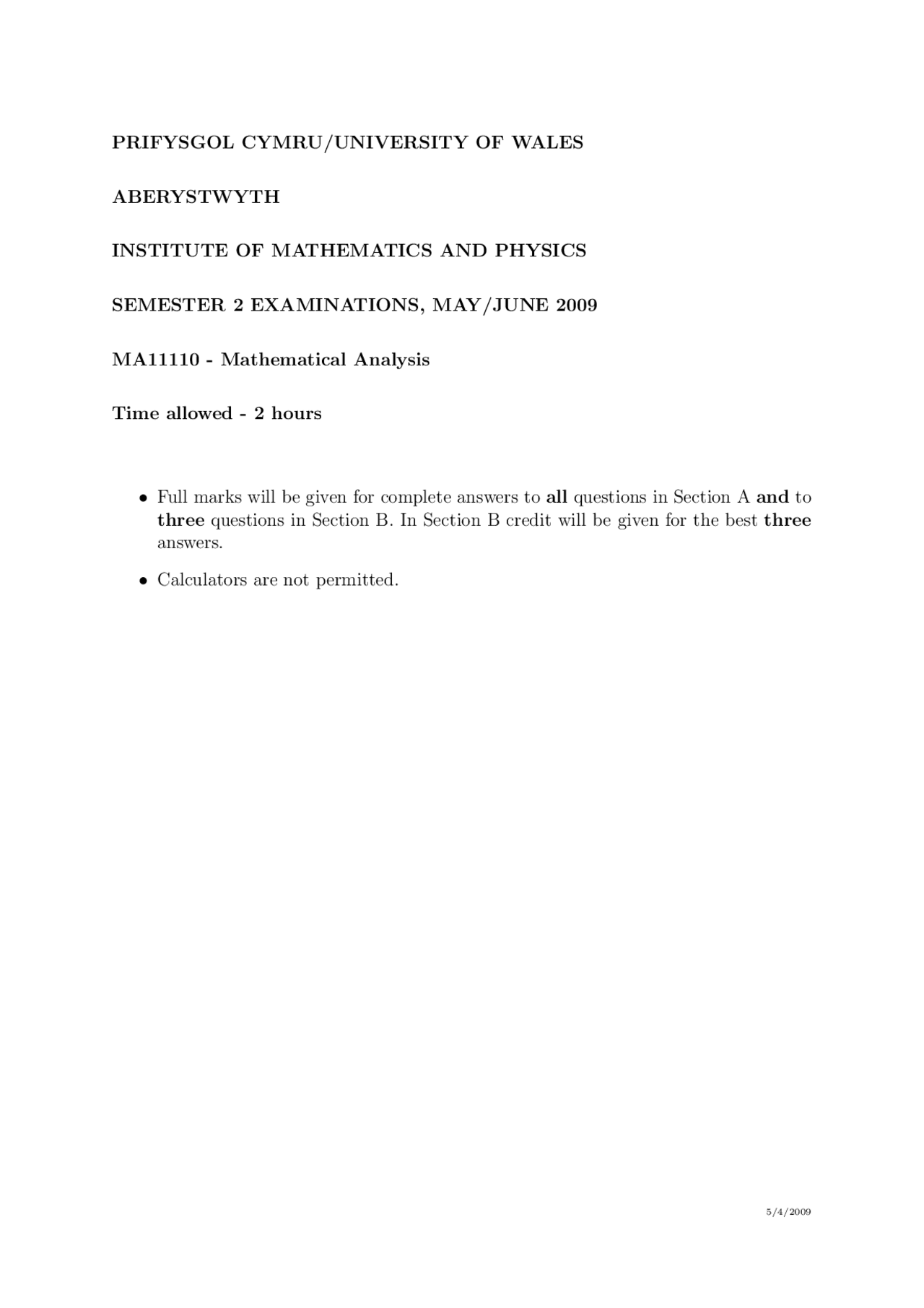 PRIFYSGOL CYMRU/UNIVERSITY OF WALES

ABERYSTWYTH

INSTITUTE OF MATHEMATICS AND PHYSICS

SEMESTER 2 EXAMINATIONS, MAY/JUNE 2009

MA11110 - Mathematical Analysis

Time allowed - 2 hours

• Full marks will be given for complete answers to all questions in Section A and to three questions in Section B. In Section B credit will be given for the best three answers.

• Calculators are not permitted.

5/4/2009